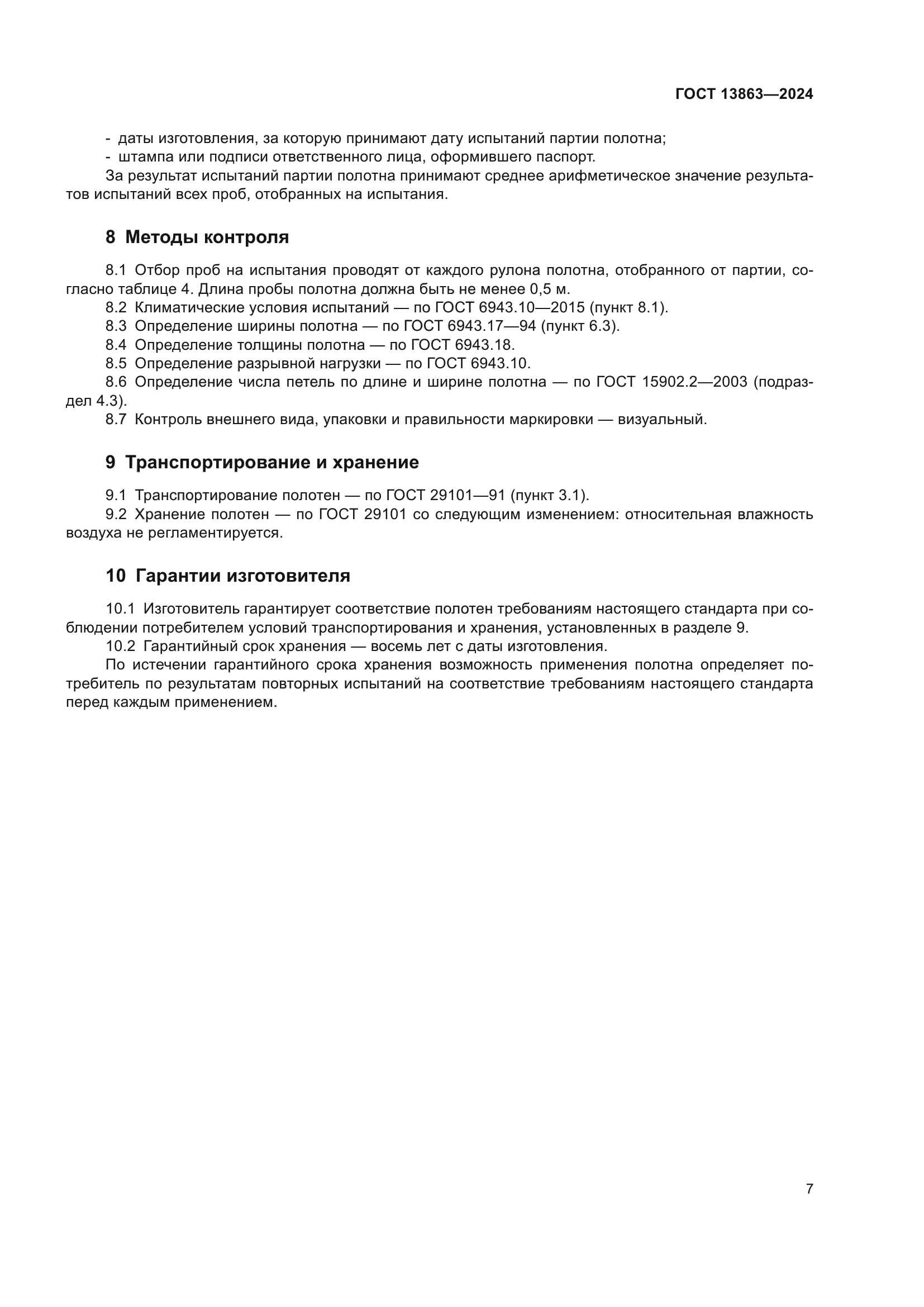 ГОСТ 13863—2024

- даты изготовления, за которую принимают дату испытаний партии полотна;
- штампа или подписи ответственного лица, оформившего паспорт.

За результат испытаний партии полотна принимают среднее арифметическое значение результатов испытаний всех проб, отобранных на испытания.

8 Методы контроля

8.1 Отбор проб на испытания проводят от каждого рулона полотна, отобранного от партии, согласно таблице 4. Длина пробы полотна должна быть не менее 0,5 м.
8.2 Климатические условия испытаний — по ГОСТ 6943.10—2015 (пункт 8.1).
8.3 Определение ширины полотна — по ГОСТ 6943.17—94 (пункт 6.3).
8.4 Определение толщины полотна — по ГОСТ 6943.18.
8.5 Определение разрывной нагрузки — по ГОСТ 6943.10.
8.6 Определение числа петель по длине и ширине полотна — по ГОСТ 15902.2—2003 (подраздел 4.3).
8.7 Контроль внешнего вида, упаковки и правильности маркировки — визуальный.

9 Транспортирование и хранение

9.1 Транспортирование полотен — по ГОСТ 29101—91 (пункт 3.1).
9.2 Хранение полотен — по ГОСТ 29101 со следующим изменением: относительная влажность воздуха не регламентируется.

10 Гарантии изготовителя

10.1 Изготовитель гарантирует соответствие полотен требованиям настоящего стандарта при соблюдении потребителем условий транспортирования и хранения, установленных в разделе 9.
10.2 Гарантийный срок хранения — восемь лет с даты изготовления.
По истечении гарантийного срока хранения возможность применения полотна определяет потребитель по результатам повторных испытаний на соответствие требованиям настоящего стандарта перед каждым применением.

7